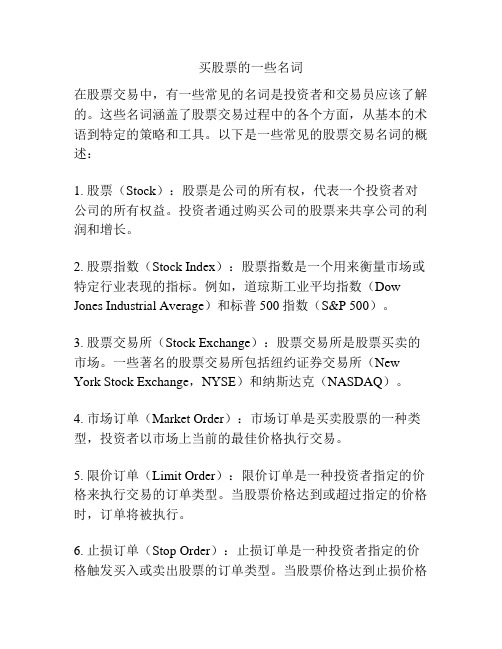 买股票的一些名词

在股票交易中，有一些常见的名词是投资者和交易员应该了解的。这些名词涵盖了股票交易过程中的各个方面，从基本的术语到特定的策略和工具。以下是一些常见的股票交易名词的概述：

1. 股票（Stock）：股票是公司的所有权，代表一个投资者对公司的所有权益。投资者通过购买公司的股票来共享公司的利润和增长。

2. 股票指数（Stock Index）：股票指数是一个用来衡量市场或特定行业表现的指标。例如，道琼斯工业平均指数（Dow Jones Industrial Average）和标普 500 指数（S&P 500）。

3. 股票交易所（Stock Exchange）：股票交易所是股票买卖的市场。一些著名的股票交易所包括纽约证券交易所（New York Stock Exchange，NYSE）和纳斯达克（NASDAQ）。

4. 市场订单（Market Order）：市场订单是买卖股票的一种类型，投资者以市场上当前的最佳价格执行交易。

5. 限价订单（Limit Order）：限价订单是一种投资者指定的价格来执行交易的订单类型。当股票价格达到或超过指定的价格时，订单将被执行。

6. 止损订单（Stop Order）：止损订单是一种投资者指定的价格触发买入或卖出股票的订单类型。当股票价格达到止损价格